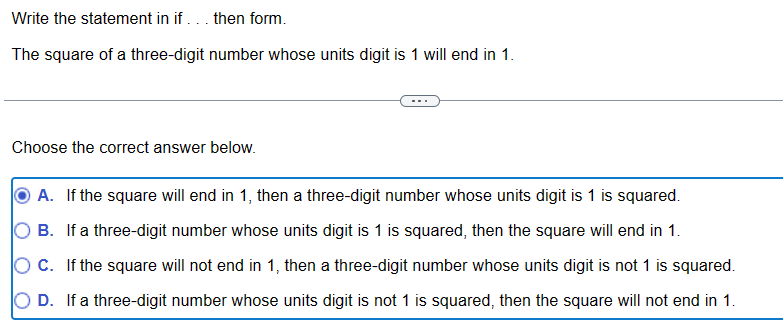 Write the statement in if . . . then form.

The square of a three-digit number whose units digit is 1 will end in 1.

...

Choose the correct answer below.

A. If the square will end in 1, then a three-digit number whose units digit is 1 is squared.

B. If a three-digit number whose units digit is 1 is squared, then the square will end in 1.

C. If the square will not end in 1, then a three-digit number whose units digit is not 1 is squared.

D. If a three-digit number whose units digit is not 1 is squared, then the square will not end in 1.